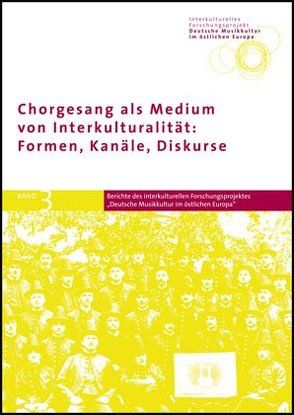 Interkulturelles Forschungsprojekt
Deutsche Musikkultur im östlichen Europa

Chorgesang als Medium von Interkulturalität: Formen, Kanäle, Diskurse

BAND 3

Berichte des interkulturellen Forschungsprojektes „Deutsche Musikkultur im östlichen Europa"